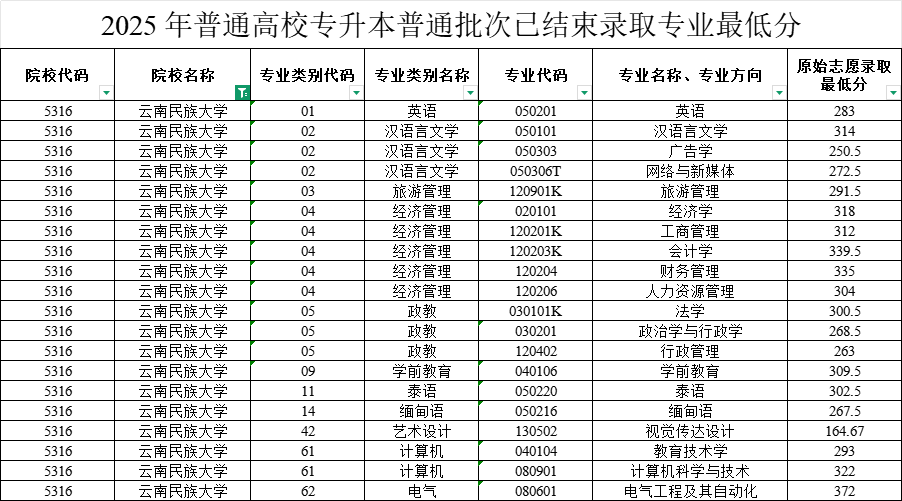 2025 年普通高校专升本普通批次已结束录取专业最低分

| 院校代码 | 院校名称 | 专业类别代码 | 专业类别名称 | 专业代码 | 专业名称、专业方向 | 原始志愿录取最低分 |
|---|---|---|---|---|---|---|
| 5316 | 云南民族大学 | 01 | 英语 | 050201 | 英语 | 283 |
| 5316 | 云南民族大学 | 02 | 汉语言文学 | 050101 | 汉语言文学 | 314 |
| 5316 | 云南民族大学 | 02 | 汉语言文学 | 050303 | 广告学 | 250.5 |
| 5316 | 云南民族大学 | 02 | 汉语言文学 | 050306T | 网络与新媒体 | 272.5 |
| 5316 | 云南民族大学 | 03 | 旅游管理 | 120901K | 旅游管理 | 291.5 |
| 5316 | 云南民族大学 | 04 | 经济管理 | 020101 | 经济学 | 318 |
| 5316 | 云南民族大学 | 04 | 经济管理 | 120201K | 工商管理 | 312 |
| 5316 | 云南民族大学 | 04 | 经济管理 | 120203K | 会计学 | 339.5 |
| 5316 | 云南民族大学 | 04 | 经济管理 | 120204 | 财务管理 | 335 |
| 5316 | 云南民族大学 | 04 | 经济管理 | 120206 | 人力资源管理 | 304 |
| 5316 | 云南民族大学 | 05 | 政教 | 030101K | 法学 | 300.5 |
| 5316 | 云南民族大学 | 05 | 政教 | 030201 | 政治学与行政学 | 268.5 |
| 5316 | 云南民族大学 | 05 | 政教 | 120402 | 行政管理 | 263 |
| 5316 | 云南民族大学 | 09 | 学前教育 | 040106 | 学前教育 | 309.5 |
| 5316 | 云南民族大学 | 11 | 泰语 | 050220 | 泰语 | 302.5 |
| 5316 | 云南民族大学 | 14 | 缅甸语 | 050216 | 缅甸语 | 267.5 |
| 5316 | 云南民族大学 | 42 | 艺术设计 | 130502 | 视觉传达设计 | 164.67 |
| 5316 | 云南民族大学 | 61 | 计算机 | 040104 | 教育技术学 | 293 |
| 5316 | 云南民族大学 | 61 | 计算机 | 080901 | 计算机科学与技术 | 322 |
| 5316 | 云南民族大学 | 62 | 电气 | 080601 | 电气工程及其自动化 | 372 |